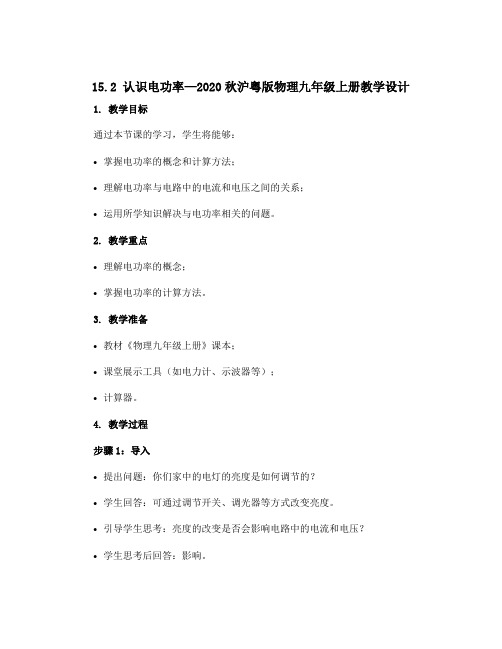 15.2 认识电功率—2020 秋沪粤版物理九年级上册教学设计

1. 教学目标

通过本节课的学习，学生将能够：

• 掌握电功率的概念和计算方法；

• 理解电功率与电路中的电流和电压之间的关系；

• 运用所学知识解决与电功率相关的问题。

2. 教学重点

• 理解电功率的概念；

• 掌握电功率的计算方法。

3. 教学准备

• 教材《物理九年级上册》课本；

• 课堂展示工具（如电力计、示波器等）；

• 计算器。

4. 教学过程

步骤 1：导入

• 提出问题：你们家中的电灯的亮度是如何调节的？

• 学生回答：可通过调节开关、调光器等方式改变亮度。

• 引导学生思考：亮度的改变是否会影响电路中的电流和电压？

• 学生思考后回答：影响。